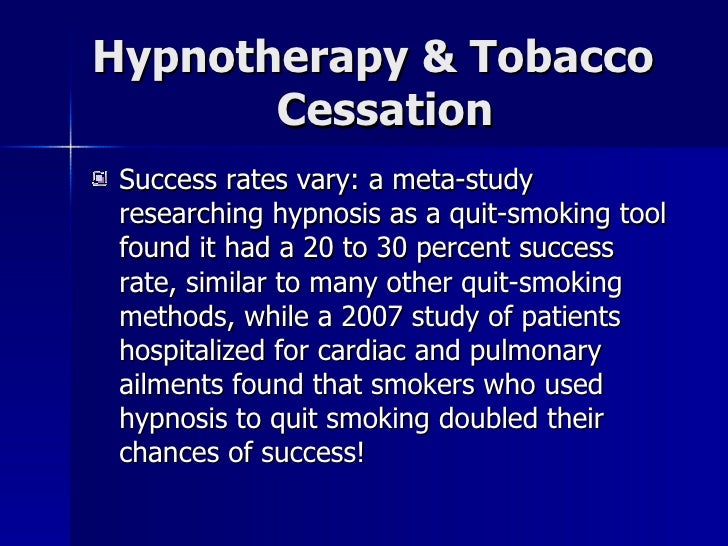 Hypnotherapy & Tobacco Cessation

Success rates vary: a meta-study researching hypnosis as a quit-smoking tool found it had a 20 to 30 percent success rate, similar to many other quit-smoking methods, while a 2007 study of patients hospitalized for cardiac and pulmonary ailments found that smokers who used hypnosis to quit smoking doubled their chances of success!